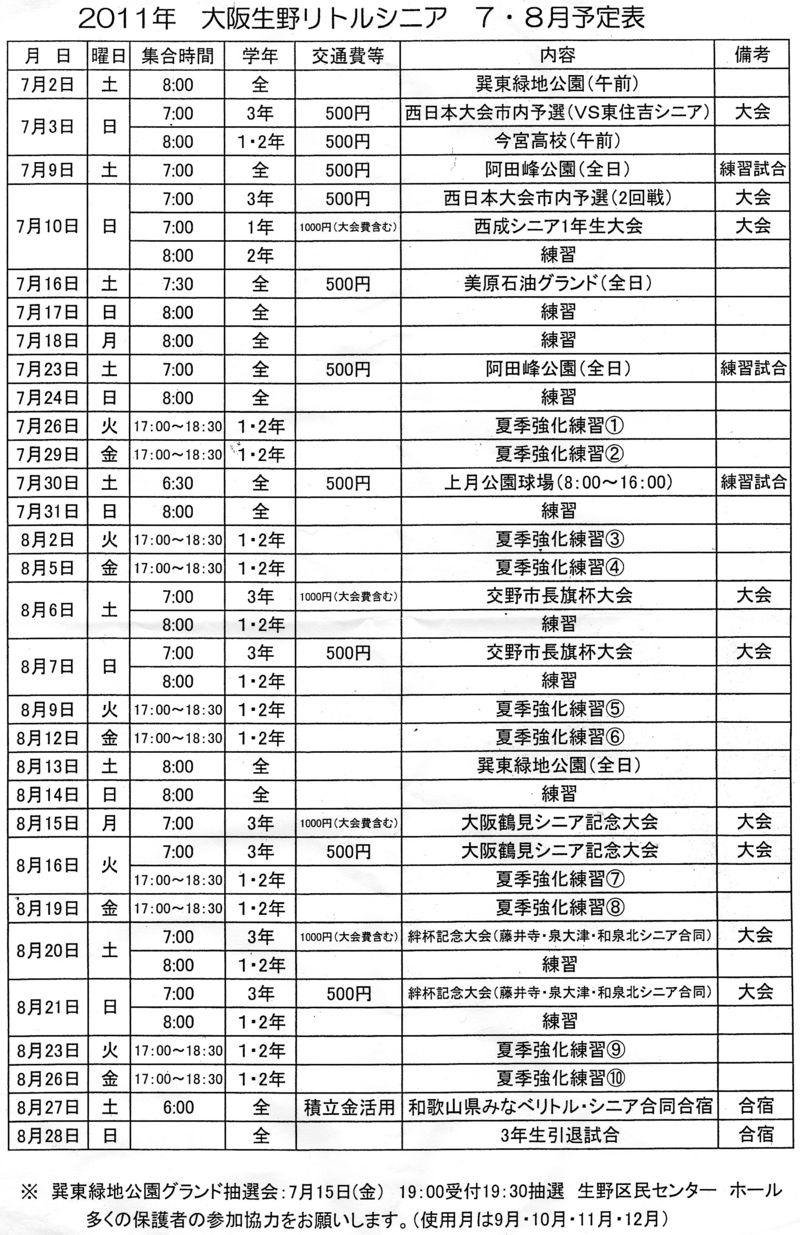 2011年　大阪生野リトルシニア　7・8月予定表

| 月　日 | 曜日 | 集合時間 | 学年 | 交通費等 | 内容 | 備考 |
|---|---|---|---|---|---|---|
| 7月2日 | 土 | 8:00 | 全 | | 巽東緑地公園(午前) | |
| 7月3日 | 日 | 7:00 | 3年 | 500円 | 西日本大会市内予選(VS東住吉シニア) | 大会 |
| | | 8:00 | 1・2年 | 500円 | 今宮高校(午前) | |
| 7月9日 | 土 | 7:00 | 全 | 500円 | 阿田峰公園(全日) | 練習試合 |
| 7月10日 | 日 | 7:00 | 3年 | 500円 | 西日本大会市内予選(2回戦) | 大会 |
| | | 7:00 | 1年 | 1000円(大会費含む) | 西成シニア1年生大会 | 大会 |
| | | 8:00 | 2年 | | 練習 | |
| 7月16日 | 土 | 7:30 | 全 | 500円 | 美原石油グランド(全日) | |
| 7月17日 | 日 | 8:00 | 全 | | 練習 | |
| 7月18日 | 月 | 8:00 | 全 | | 練習 | |
| 7月23日 | 土 | 7:00 | 全 | 500円 | 阿田峰公園(全日) | 練習試合 |
| 7月24日 | 日 | 8:00 | 全 | | 練習 | |
| 7月26日 | 火 | 17:00～18:30 | 1・2年 | | 夏季強化練習① | |
| 7月29日 | 金 | 17:00～18:30 | 1・2年 | | 夏季強化練習② | |
| 7月30日 | 土 | 6:30 | 全 | 500円 | 上月公園球場(8:00～16:00) | 練習試合 |
| 7月31日 | 日 | 8:00 | 全 | | 練習 | |
| 8月2日 | 火 | 17:00～18:30 | 1・2年 | | 夏季強化練習③ | |
| 8月5日 | 金 | 17:00～18:30 | 1・2年 | | 夏季強化練習④ | |
| 8月6日 | 土 | 7:00 | 3年 | 1000円(大会費含む) | 交野市長旗杯大会 | 大会 |
| | | 8:00 | 1・2年 | | 練習 | |
| 8月7日 | 日 | 7:00 | 3年 | 500円 | 交野市長旗杯大会 | 大会 |
| | | 8:00 | 1・2年 | | 練習 | |
| 8月9日 | 火 | 17:00～18:30 | 1・2年 | | 夏季強化練習⑤ | |
| 8月12日 | 金 | 17:00～18:30 | 1・2年 | | 夏季強化練習⑥ | |
| 8月13日 | 土 | 8:00 | 全 | | 巽東緑地公園(全日) | |
| 8月14日 | 日 | 8:00 | 全 | | 練習 | |
| 8月15日 | 月 | 7:00 | 3年 | 1000円(大会費含む) | 大阪鶴見シニア記念大会 | 大会 |
| 8月16日 | 火 | 7:00 | 3年 | 500円 | 大阪鶴見シニア記念大会 | 大会 |
| | | 17:00～18:30 | 1・2年 | | 夏季強化練習⑦ | |
| 8月19日 | 金 | 17:00～18:30 | 1・2年 | | 夏季強化練習⑧ | |
| 8月20日 | 土 | 7:00 | 3年 | 1000円(大会費含む) | 絆杯記念大会(藤井寺・泉大津・和泉北シニア合同) | 大会 |
| | | 8:00 | 1・2年 | | 練習 | |
| 8月21日 | 日 | 7:00 | 3年 | 500円 | 絆杯記念大会(藤井寺・泉大津・和泉北シニア合同) | 大会 |
| | | 8:00 | 1・2年 | | 練習 | |
| 8月23日 | 火 | 17:00～18:30 | 1・2年 | | 夏季強化練習⑨ | |
| 8月26日 | 金 | 17:00～18:30 | 1・2年 | | 夏季強化練習⑩ | |
| 8月27日 | 土 | 6:00 | 全 | 積立金活用 | 和歌山県みなべリトル・シニア合同合宿 | 合宿 |
| 8月28日 | 日 | | 全 | | 3年生引退試合 | 合宿 |

※　巽東緑地公園グランド抽選会:7月15日(金)　19:00受付19:30抽選　生野区民センター　ホール
多くの保護者の参加協力をお願いします。(使用月は9月・10月・11月・12月)